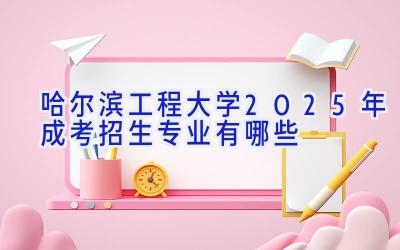 哈尔滨工程大学2025年成考招生专业有哪些